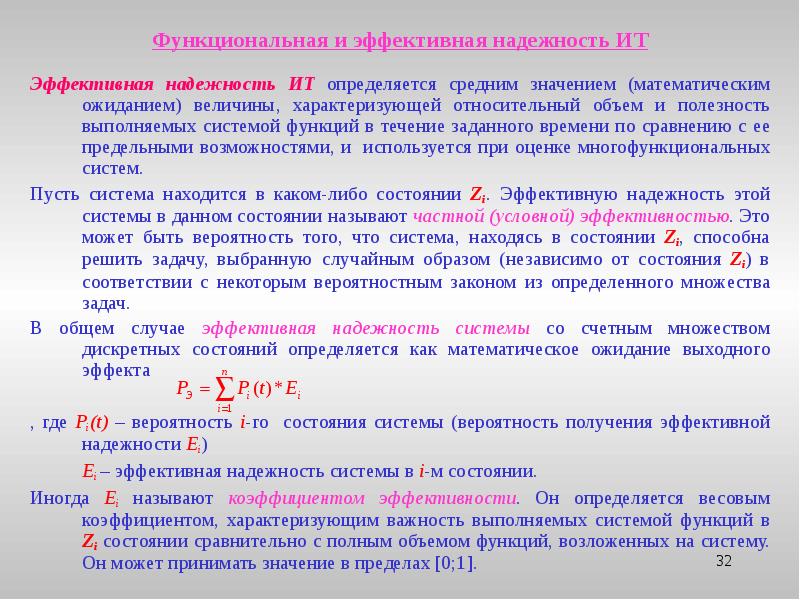 Функциональная и эффективная надежность ИТ

Эффективная надежность ИТ определяется средним значением (математическим ожиданием) величины, характеризующей относительный объем и полезность выполняемых системой функций в течение заданного времени по сравнению с ее предельными возможностями, и используется при оценке многофункциональных систем.

Пусть система находится в каком-либо состоянии $Z_i$. Эффективную надежность этой системы в данном состоянии называют частной (условной) эффективностью. Это может быть вероятность того, что система, находясь в состоянии $Z_i$, способна решить задачу, выбранную случайным образом (независимо от состояния $Z_i$) в соответствии с некоторым вероятностным законом из определенного множества задач.

В общем случае эффективная надежность системы со счетным множеством дискретных состояний определяется как математическое ожидание выходного эффекта $P_Э = \sum_{i=1}^{n} P_i(t) * E_i$

, где $P_i(t)$ – вероятность $i$-го состояния системы (вероятность получения эффективной надежности $E_i$)

$E_i$ – эффективная надежность системы в $i$-м состоянии.

Иногда $E_i$ называют коэффициентом эффективности. Он определяется весовым коэффициентом, характеризующим важность выполняемых системой функций в $Z_i$ состоянии сравнительно с полным объемом функций, возложенных на систему. Он может принимать значение в пределах [0;1].

32